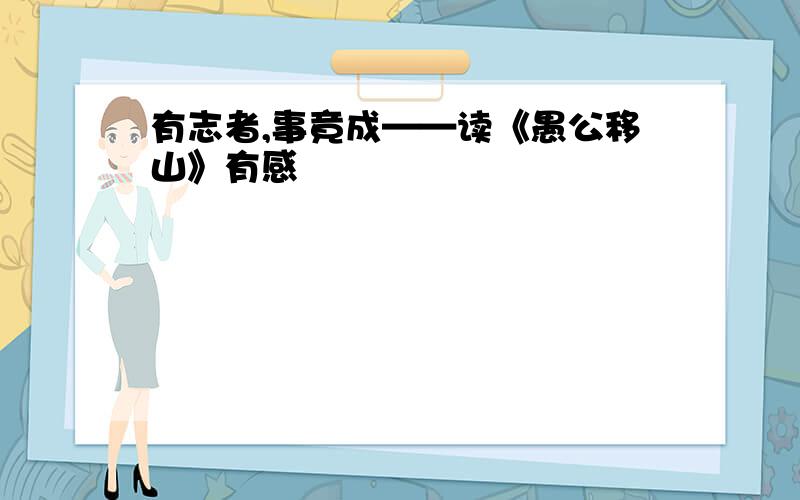 有志者,事竟成——读《愚公移山》有感